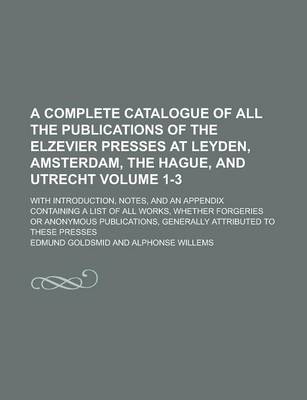 A COMPLETE CATALOGUE OF ALL THE PUBLICATIONS OF THE ELZEVIER PRESSES AT LEYDEN, AMSTERDAM, THE HAGUE, AND UTRECHT VOLUME 1-3

WITH INTRODUCTION, NOTES, AND AN APPENDIX CONTAINING A LIST OF ALL WORKS, WHETHER FORGERIES OR ANONYMOUS PUBLICATIONS, GENERALLY ATTRIBUTED TO THESE PRESSES

EDMUND GOLDSMID AND ALPHONSE WILLEMS